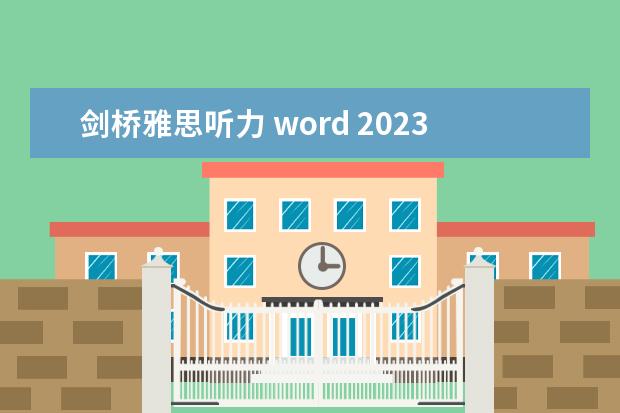 剑桥雅思听力 word 2023